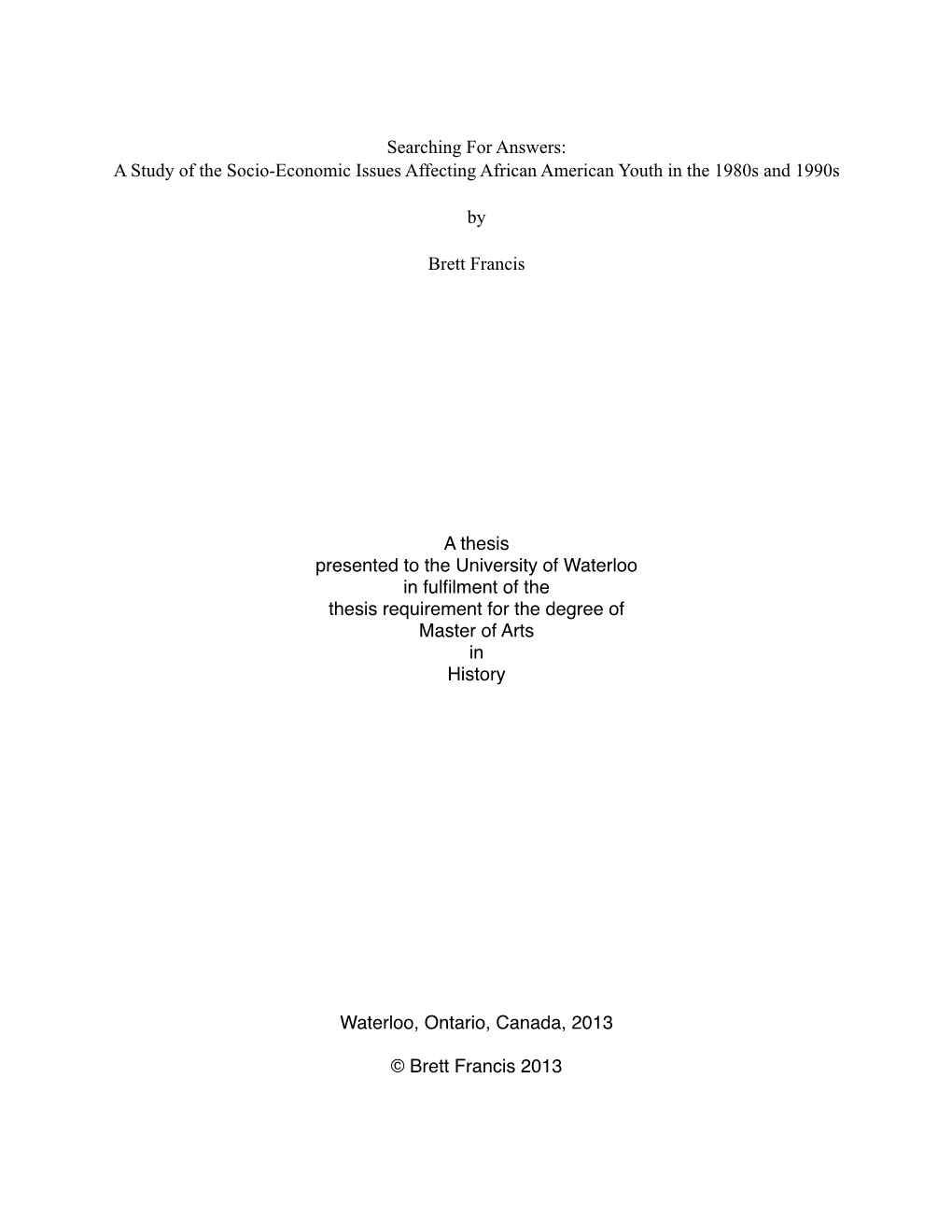 Searching For Answers:
A Study of the Socio-Economic Issues Affecting African American Youth in the 1980s and 1990s

by

Brett Francis

A thesis
presented to the University of Waterloo
in fulfilment of the
thesis requirement for the degree of
Master of Arts
in
History

Waterloo, Ontario, Canada, 2013

© Brett Francis 2013